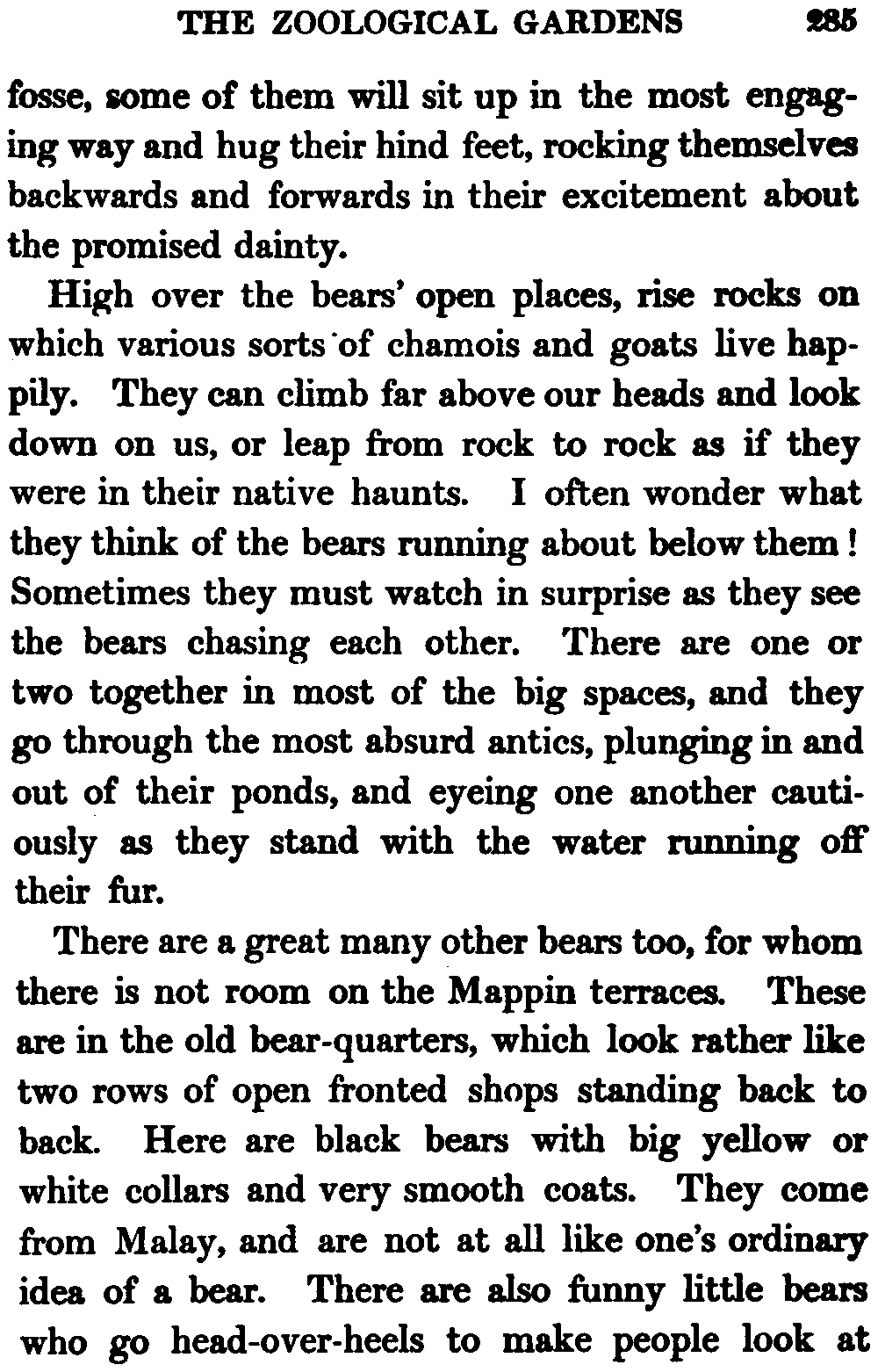 THE ZOOLOGICAL GARDENS 285

fosse, some of them will sit up in the most engaging way and hug their hind feet, rocking themselves backwards and forwards in their excitement about the promised dainty.

High over the bears' open places, rise rocks on which various sorts of chamois and goats live happily. They can climb far above our heads and look down on us, or leap from rock to rock as if they were in their native haunts. I often wonder what they think of the bears running about below them! Sometimes they must watch in surprise as they see the bears chasing each other. There are one or two together in most of the big spaces, and they go through the most absurd antics, plunging in and out of their ponds, and eyeing one another cautiously as they stand with the water running off their fur.

There are a great many other bears too, for whom there is not room on the Mappin terraces. These are in the old bear-quarters, which look rather like two rows of open fronted shops standing back to back. Here are black bears with big yellow or white collars and very smooth coats. They come from Malay, and are not at all like one's ordinary idea of a bear. There are also funny little bears who go head-over-heels to make people look at